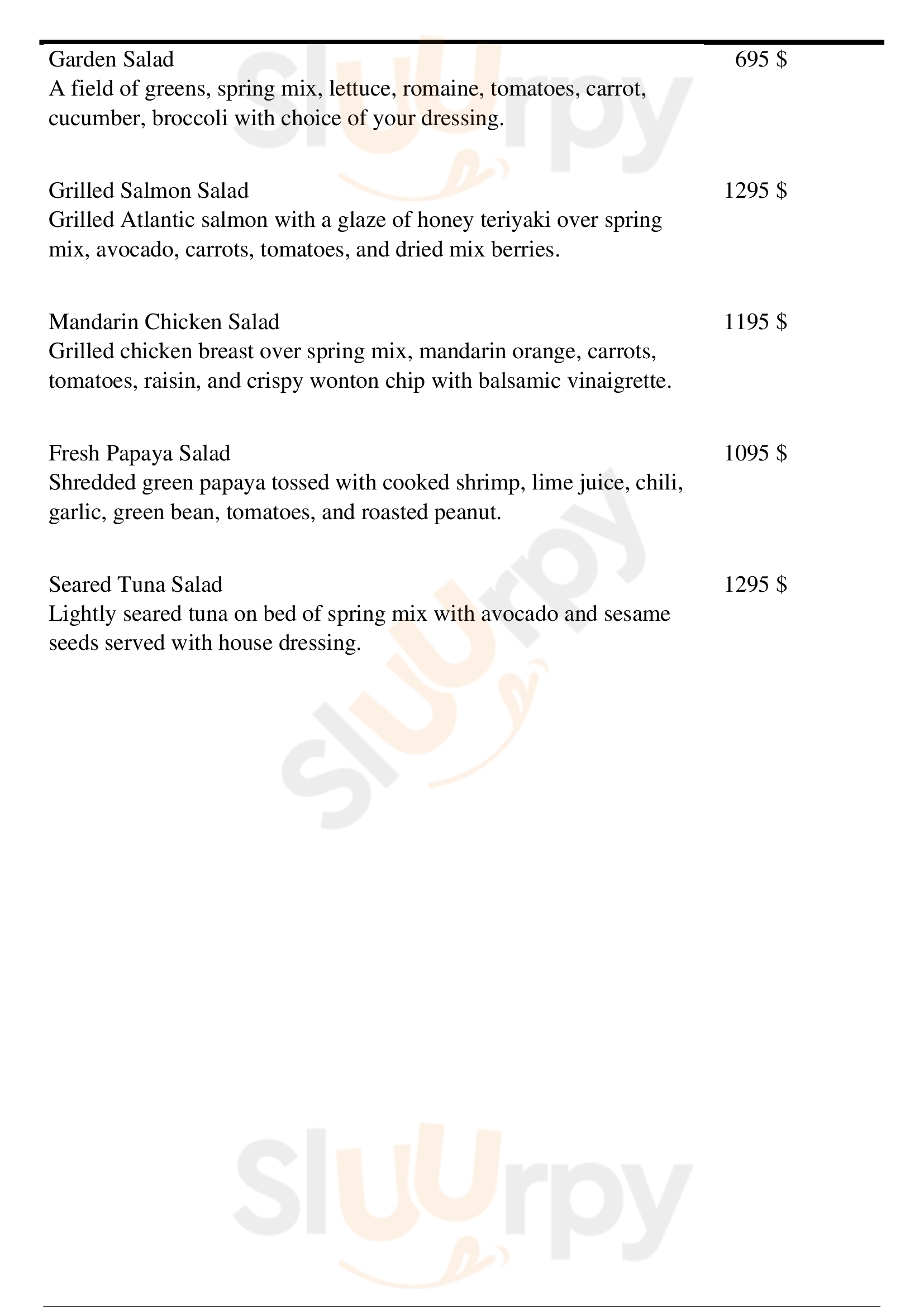 Garden Salad 695 $
A field of greens, spring mix, lettuce, romaine, tomatoes, carrot, cucumber, broccoli with choice of your dressing.

Grilled Salmon Salad 1295 $
Grilled Atlantic salmon with a glaze of honey teriyaki over spring mix, avocado, carrots, tomatoes, and dried mix berries.

Mandarin Chicken Salad 1195 $
Grilled chicken breast over spring mix, mandarin orange, carrots, tomatoes, raisin, and crispy wonton chip with balsamic vinaigrette.

Fresh Papaya Salad 1095 $
Shredded green papaya tossed with cooked shrimp, lime juice, chili, garlic, green bean, tomatoes, and roasted peanut.

Seared Tuna Salad 1295 $
Lightly seared tuna on bed of spring mix with avocado and sesame seeds served with house dressing.

Sluurpy

Sluurpy

Sluurpy